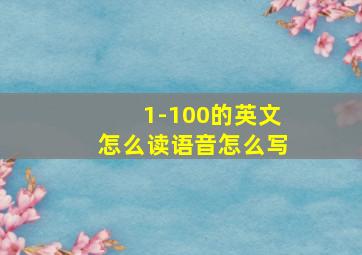 1-100的英文
怎么读语音怎么写